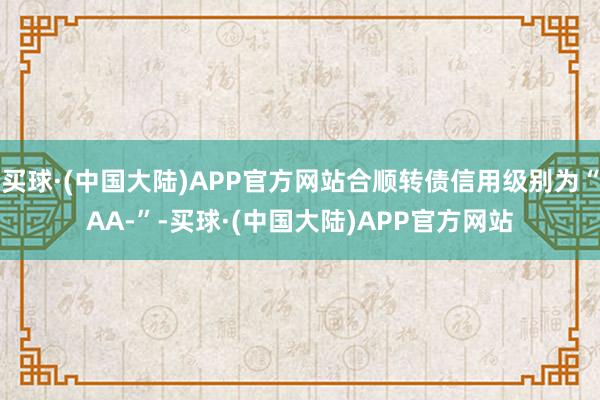 买球·(中国大陆)APP官方网站合顺转债信用级别为“AA-”-买球·(中国大陆)APP官方网站